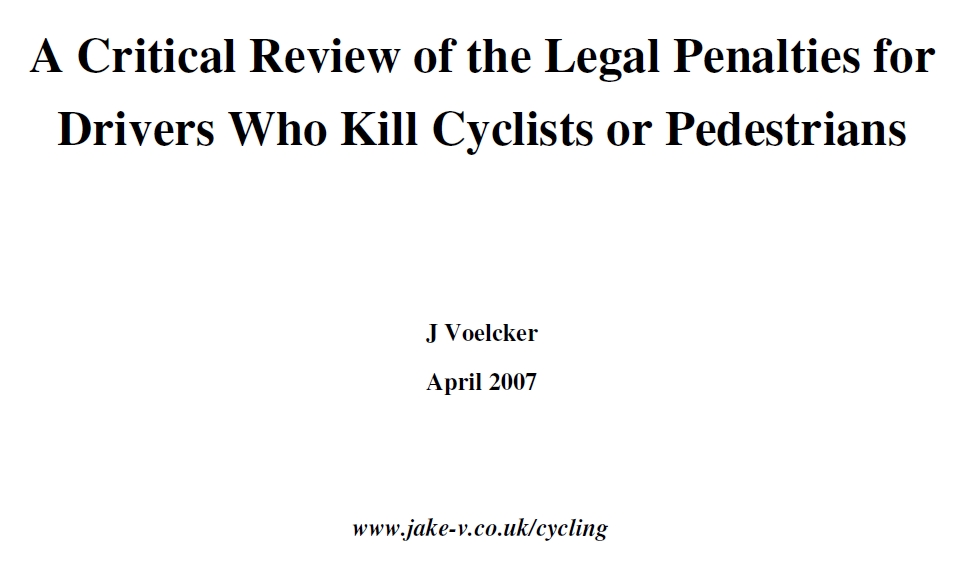 A Critical Review of the Legal Penalties for Drivers Who Kill Cyclists or Pedestrians

J Voelcker

April 2007

www.jake-v.co.uk/cycling